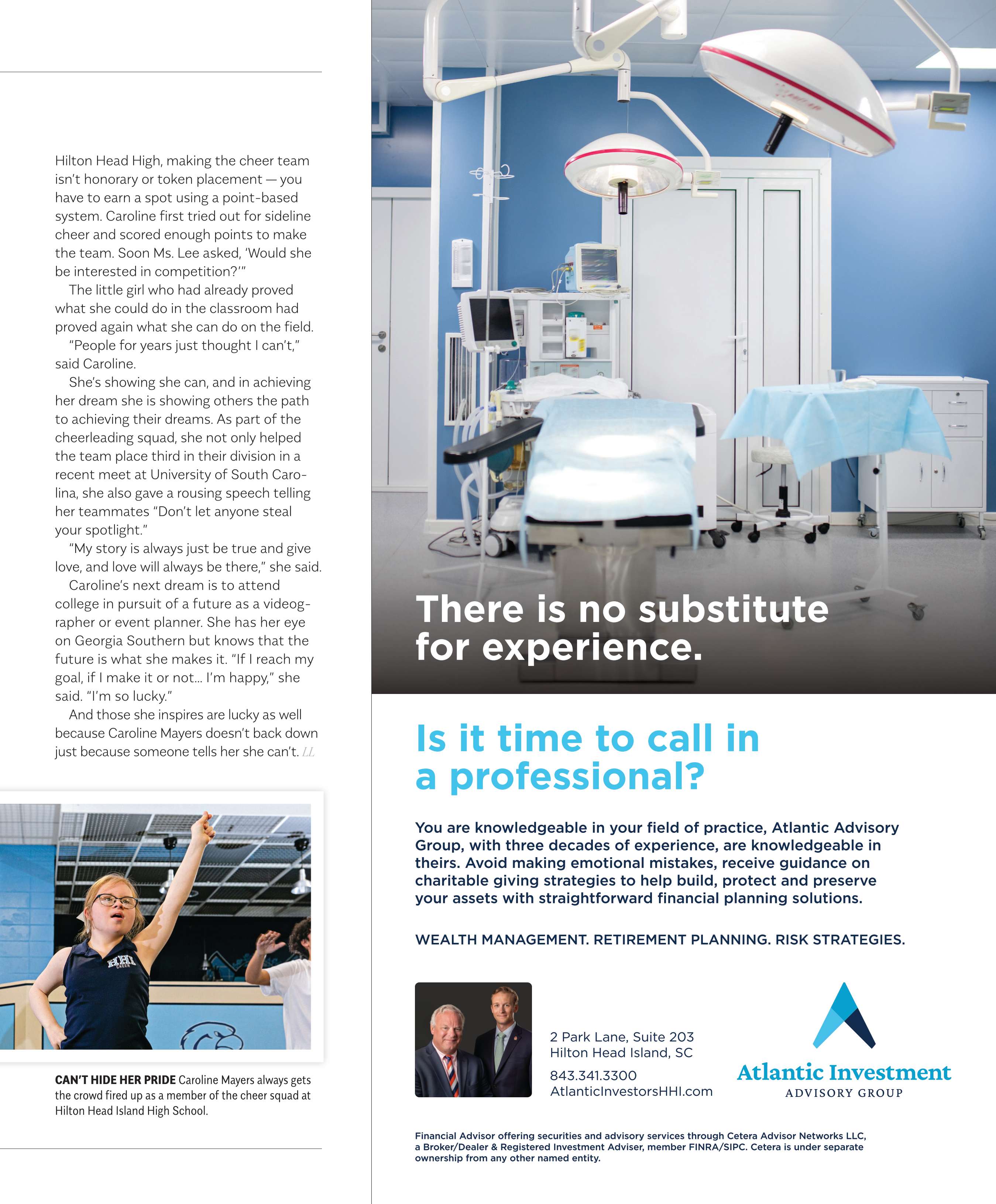 Hilton Head High, making the cheer team isn't honorary or token placement — you have to earn a spot using a point-based system. Caroline first tried out for sideline cheer and scored enough points to make the team. Soon Ms. Lee asked, 'Would she be interested in competition?'"

The little girl who had already proved what she could do in the classroom had proved again what she can do on the field.

"People for years just thought I can't," said Caroline.

She's showing she can, and in achieving her dream she is showing others the path to achieving their dreams. As part of the cheerleading squad, she not only helped the team place third in their division in a recent meet at University of South Carolina, she also gave a rousing speech telling her teammates "Don't let anyone steal your spotlight."

"My story is always just be true and give love, and love will always be there," she said.

Caroline's next dream is to attend college in pursuit of a future as a videographer or event planner. She has her eye on Georgia Southern but knows that the future is what she makes it. "If I reach my goal, if I make it or not... I'm happy," she said. "I'm so lucky."

And those she inspires are lucky as well because Caroline Mayers doesn't back down just because someone tells her she can't. LL

HHI CHEER

CAN'T HIDE HER PRIDE Caroline Mayers always gets the crowd fired up as a member of the cheer squad at Hilton Head Island High School.

There is no substitute for experience.

Is it time to call in a professional?

You are knowledgeable in your field of practice, Atlantic Advisory Group, with three decades of experience, are knowledgeable in theirs. Avoid making emotional mistakes, receive guidance on charitable giving strategies to help build, protect and preserve your assets with straightforward financial planning solutions.

WEALTH MANAGEMENT. RETIREMENT PLANNING. RISK STRATEGIES.

2 Park Lane, Suite 203
Hilton Head Island, SC

843.341.3300
AtlanticInvestorsHHI.com

Atlantic Investment
ADVISORY GROUP

Financial Advisor offering securities and advisory services through Cetera Advisor Networks LLC, a Broker/Dealer & Registered Investment Adviser, member FINRA/SIPC. Cetera is under separate ownership from any other named entity.